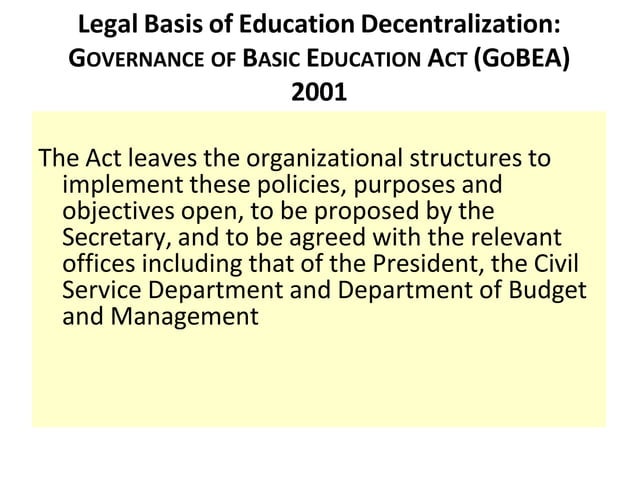 Legal Basis of Education Decentralization:
GOVERNANCE OF BASIC EDUCATION ACT (GOBEA)
2001

The Act leaves the organizational structures to implement these policies, purposes and objectives open, to be proposed by the Secretary, and to be agreed with the relevant offices including that of the President, the Civil Service Department and Department of Budget and Management